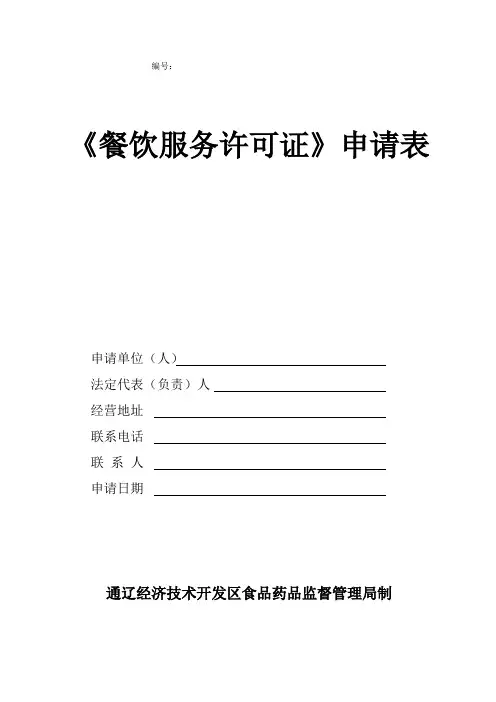 编号：

《餐饮服务许可证》申请表

申请单位（人）

法定代表（负责）人

经营地址

联系电话

联 系 人

申请日期

通辽经济技术开发区食品药品监督管理局制